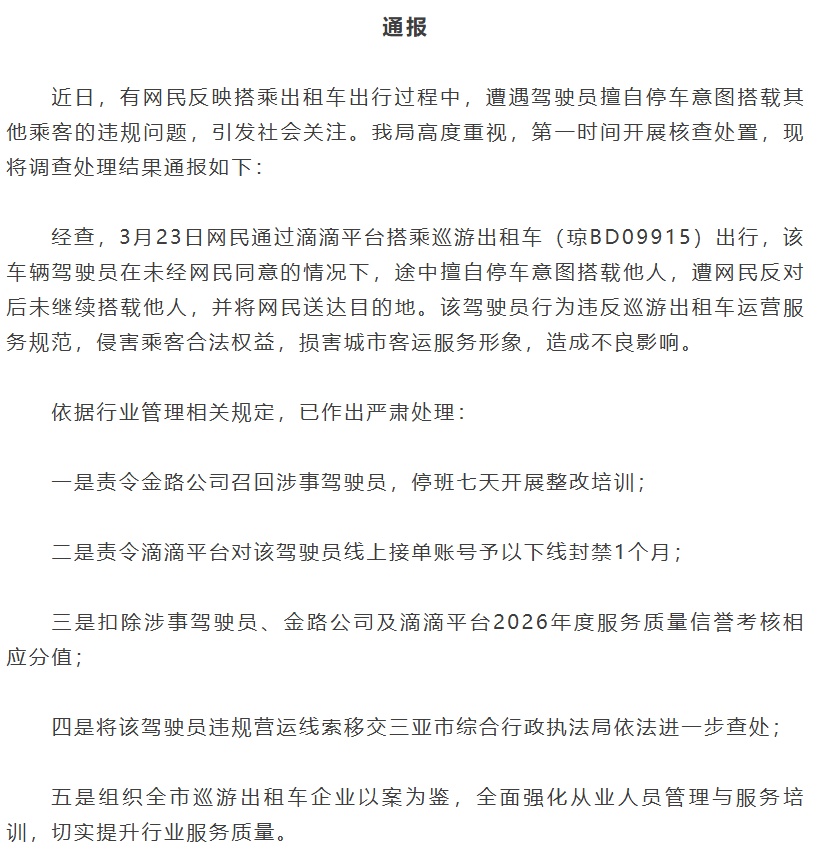 通报

近日，有网民反映搭乘出租车出行过程中，遭遇驾驶员擅自停车意图搭载其他乘客的违规问题，引发社会关注。我局高度重视，第一时间开展核查处置，现将调查处理结果通报如下：

经查，3月23日网民通过滴滴平台搭乘巡游出租车（琼BD09915）出行，该车辆驾驶员在未经网民同意的情况下，途中擅自停车意图搭载他人，遭网民反对后未继续搭载他人，并将网民送达目的地。该驾驶员行为违反巡游出租车运营服务规范，侵害乘客合法权益，损害城市客运服务形象，造成不良影响。

依据行业管理相关规定，已作出严肃处理：

一是责令金路公司召回涉事驾驶员，停班七天开展整改培训；

二是责令滴滴平台对该驾驶员线上接单账号予以下线封禁1个月；

三是扣除涉事驾驶员、金路公司及滴滴平台2026年度服务质量信誉考核相应分值；

四是将该驾驶员违规营运线索移交三亚市综合行政执法局依法进一步查处；

五是组织全市巡游出租车企业以案为鉴，全面强化从业人员管理与服务培训，切实提升行业服务质量。